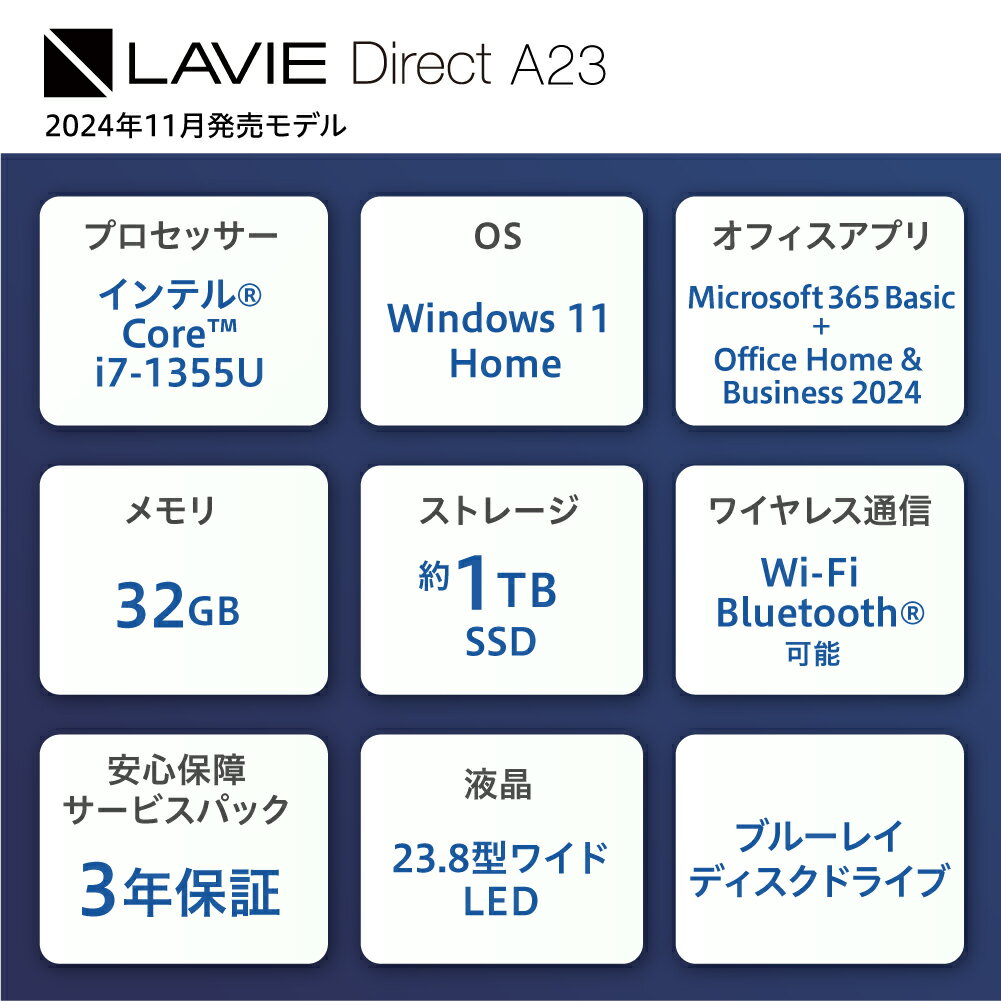 LAVIE Direct A23
2024年11月発売モデル

プロセッサー
インテル®
Core™
i7-1355U

OS
Windows 11
Home

オフィスアプリ
Microsoft 365 Basic
+
Office Home &
Business 2024

メモリ
32GB

ストレージ
約1TB
SSD

ワイヤレス通信
Wi-Fi
Bluetooth®
可能

安心保障
サービスパック
3年保証

液晶
23.8型ワイド
LED

ブルーレイ
ディスクドライブ